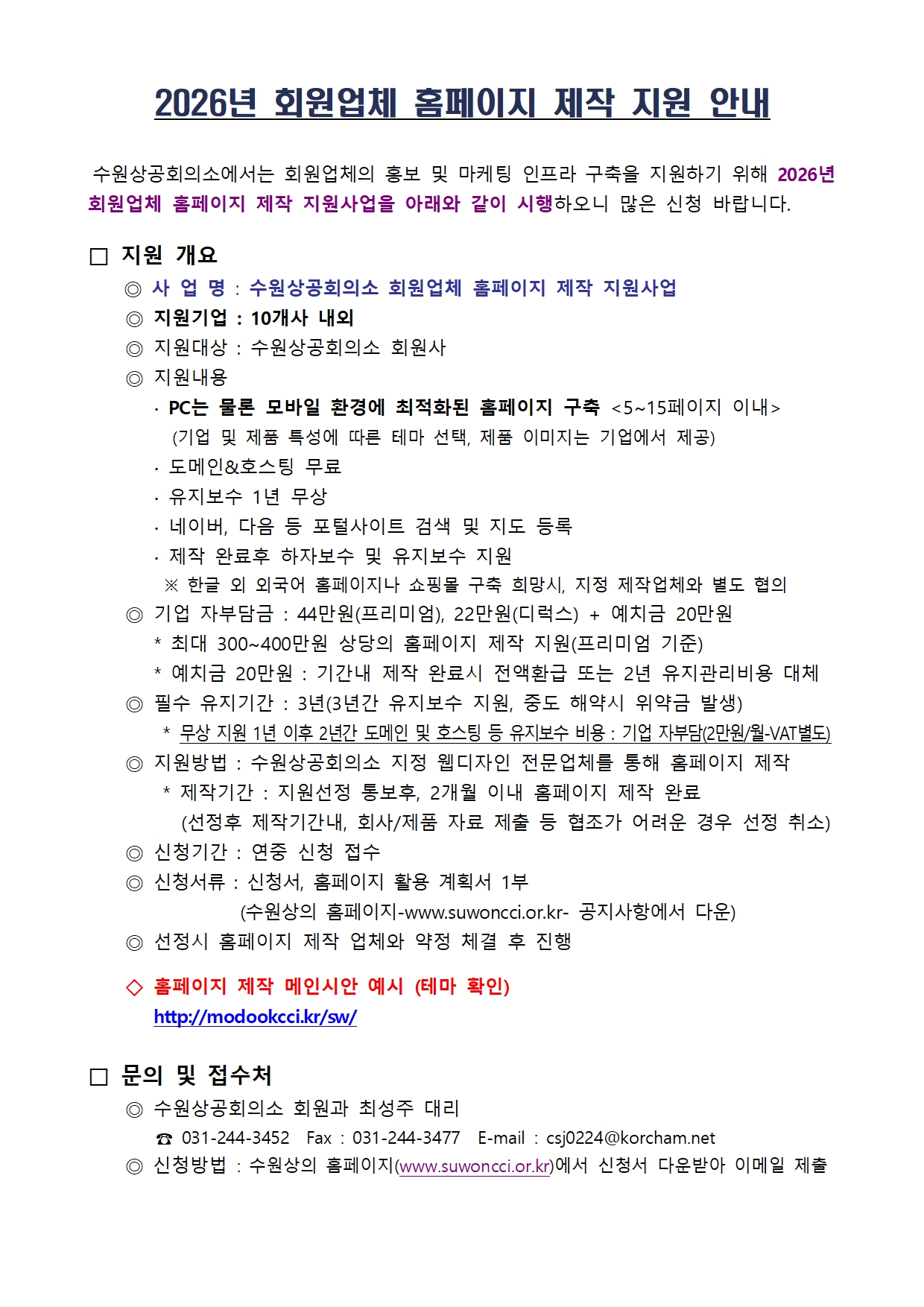 2026년 회원업체 홈페이지 제작 지원 안내

수원상공회의소에서는 회원업체의 홍보 및 마케팅 인프라 구축을 지원하기 위해 2026년 회원업체 홈페이지 제작 지원사업을 아래와 같이 시행하오니 많은 신청 바랍니다.

□ 지원 개요

◎ 사 업 명 : 수원상공회의소 회원업체 홈페이지 제작 지원사업

◎ 지원기업 : 10개사 내외

◎ 지원대상 : 수원상공회의소 회원사

◎ 지원내용

· PC는 물론 모바일 환경에 최적화된 홈페이지 구축 <5~15페이지 이내>
(기업 및 제품 특성에 따른 테마 선택, 제품 이미지는 기업에서 제공)

· 도메인&호스팅 무료

· 유지보수 1년 무상

· 네이버, 다음 등 포털사이트 검색 및 지도 등록

· 제작 완료후 하자보수 및 유지보수 지원

※ 한글 외 외국어 홈페이지나 쇼핑몰 구축 희망시, 지정 제작업체와 별도 협의

◎ 기업 자부담금 : 44만원(프리미엄), 22만원(디럭스) + 예치금 20만원

* 최대 300~400만원 상당의 홈페이지 제작 지원(프리미엄 기준)

* 예치금 20만원 : 기간내 제작 완료시 전액환급 또는 2년 유지관리비용 대체

◎ 필수 유지기간 : 3년(3년간 유지보수 지원, 중도 해약시 위약금 발생)

* 무상 지원 1년 이후 2년간 도메인 및 호스팅 등 유지보수 비용 : 기업 자부담(2만원/월-VAT별도)

◎ 지원방법 : 수원상공회의소 지정 웹디자인 전문업체를 통해 홈페이지 제작

* 제작기간 : 지원선정 통보후, 2개월 이내 홈페이지 제작 완료
(선정후 제작기간내, 회사/제품 자료 제출 등 협조가 어려운 경우 선정 취소)

◎ 신청기간 : 연중 신청 접수

◎ 신청서류 : 신청서, 홈페이지 활용 계획서 1부
(수원상의 홈페이지-www.suwoncci.or.kr- 공지사항에서 다운)

◎ 선정시 홈페이지 제작 업체와 약정 체결 후 진행

◇ 홈페이지 제작 메인시안 예시 (테마 확인)
http://modookcci.kr/sw/

□ 문의 및 접수처

◎ 수원상공회의소 회원과 최성주 대리
☎ 031-244-3452 Fax : 031-244-3477 E-mail : csj0224@korcham.net

◎ 신청방법 : 수원상의 홈페이지(www.suwoncci.or.kr)에서 신청서 다운받아 이메일 제출